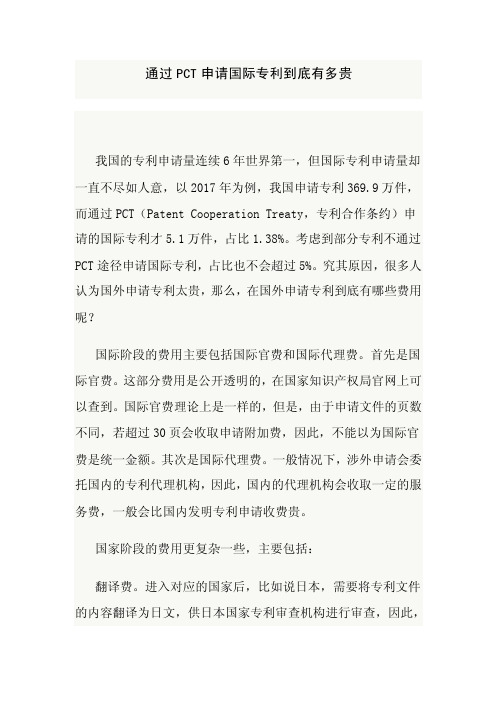 通过 PCT 申请国际专利到底有多贵

我国的专利申请量连续 6 年世界第一，但国际专利申请量却一直不尽如人意，以 2017 年为例，我国申请专利 369.9 万件，而通过 PCT（Patent Cooperation Treaty，专利合作条约）申请的国际专利才 5.1 万件，占比 1.38%。考虑到部分专利不通过 PCT 途径申请国际专利，占比也不会超过 5%。究其原因，很多人认为国外申请专利太贵，那么，在国外申请专利到底有哪些费用呢？

国际阶段的费用主要包括国际官费和国际代理费。首先是国际官费。这部分费用是公开透明的，在国家知识产权局官网上可以查到。国际官费理论上是一样的，但是，由于申请文件的页数不同，若超过 30 页会收取申请附加费，因此，不能以为国际官费是统一金额。其次是国际代理费。一般情况下，涉外申请会委托国内的专利代理机构，因此，国内的代理机构会收取一定的服务费，一般会比国内发明专利申请收费贵。

国家阶段的费用更复杂一些，主要包括：

翻译费。进入对应的国家后，比如说日本，需要将专利文件的内容翻译为日文，供日本国家专利审查机构进行审查，因此，